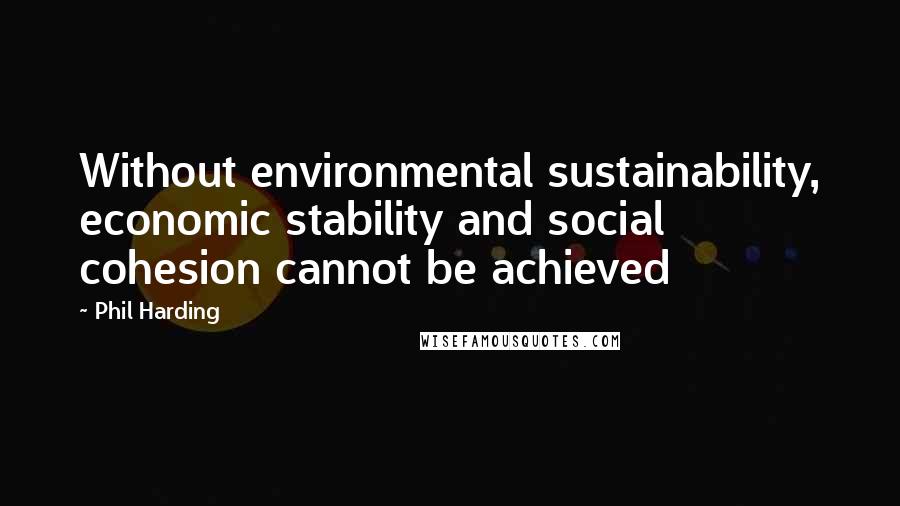 Without environmental sustainability, economic stability and social cohesion cannot be achieved

~ Phil Harding

WISEFAMOUSQUOTES.COM